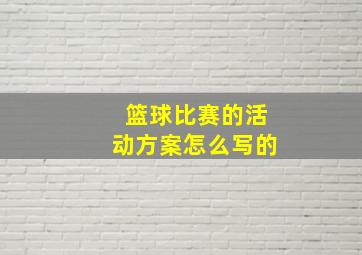 篮球比赛的活动方案怎么写的